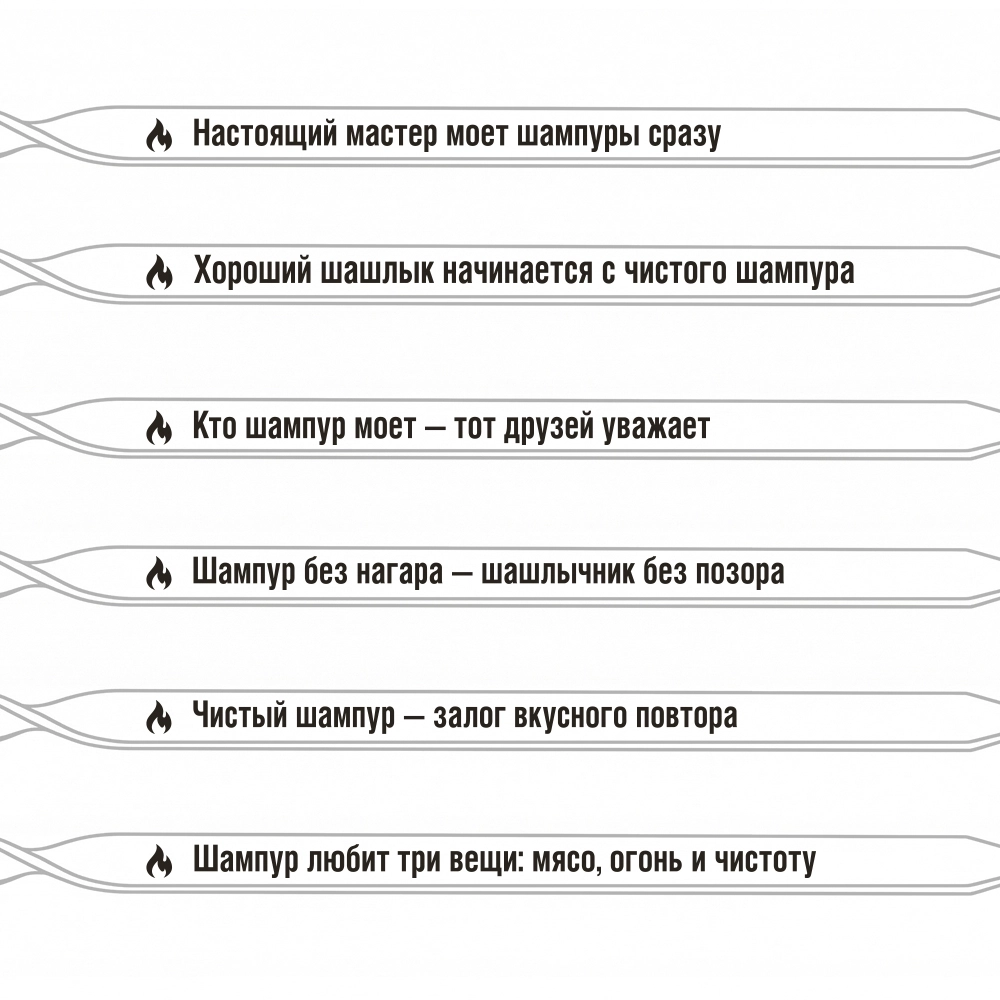 Настоящий мастер моет шампуры сразу

Хороший шашлык начинается с чистого шампура

Кто шампур моет — тот друзей уважает

Шампур без нагара — шашлычник без позора

Чистый шампур — залог вкусного повтора

Шампур любит три вещи: мясо, огонь и чистоту